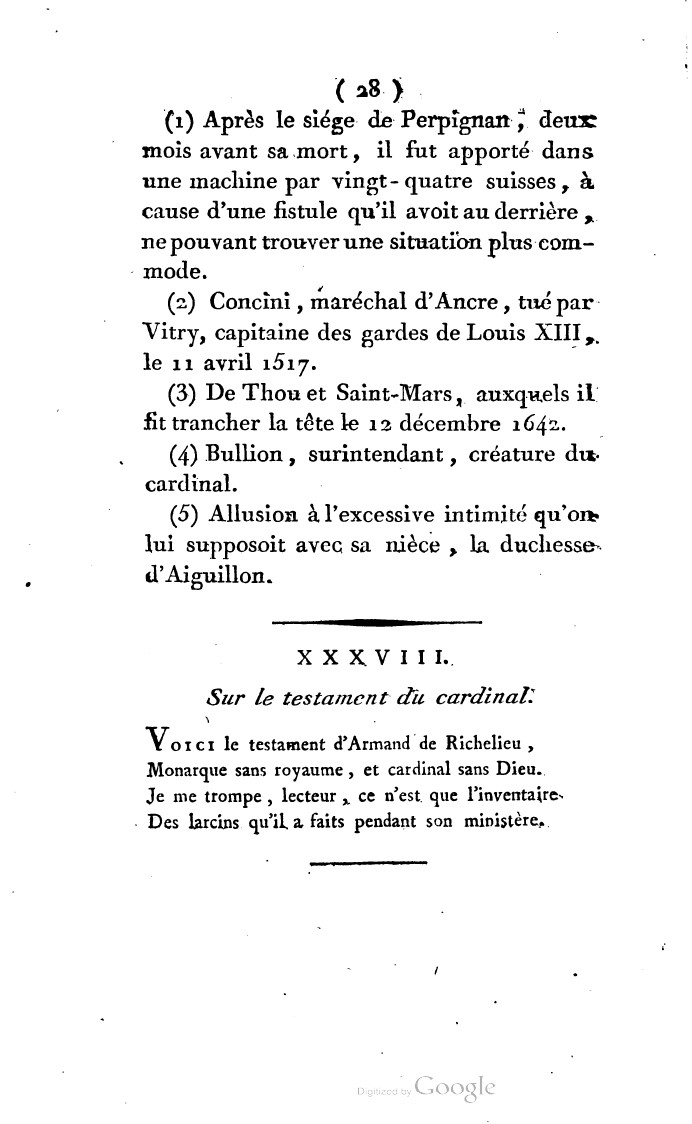 ( 28 )

(1) Après le siége de Perpignan, deux mois avant sa mort, il fut apporté dans une machine par vingt-quatre suisses, à cause d'une fistule qu'il avoit au derrière, ne pouvant trouver une situation plus commode.

(2) Concini, maréchal d'Ancre, tué par Vitry, capitaine des gardes de Louis XIII, le 11 avril 1517.

(3) De Thou et Saint-Mars, auxquels il fit trancher la tête le 12 décembre 1642.

(4) Bullion, surintendant, créature du cardinal.

(5) Allusion à l'excessive intimité qu'on lui supposoit avec sa nièce, la duchesse d'Aiguillon.

XXXVIII.

Sur le testament du cardinal.

Voici le testament d'Armand de Richelieu,
Monarque sans royaume, et cardinal sans Dieu.
Je me trompe, lecteur, ce n'est que l'inventaire
Des larcins qu'il a faits pendant son ministère.

Digitized by Google